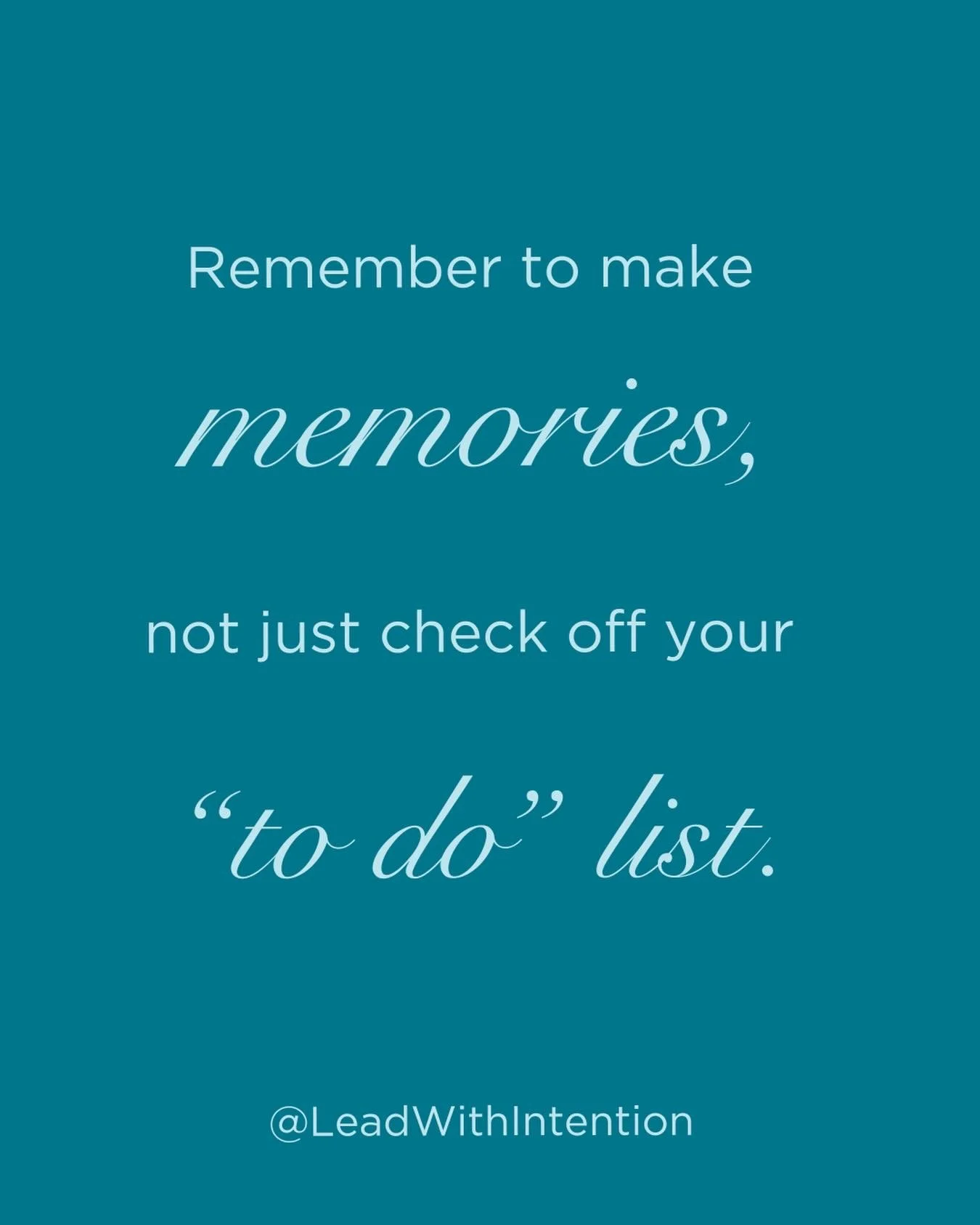 Remember to make

memories,

not just check off your

“to do” list.

@LeadWithIntention